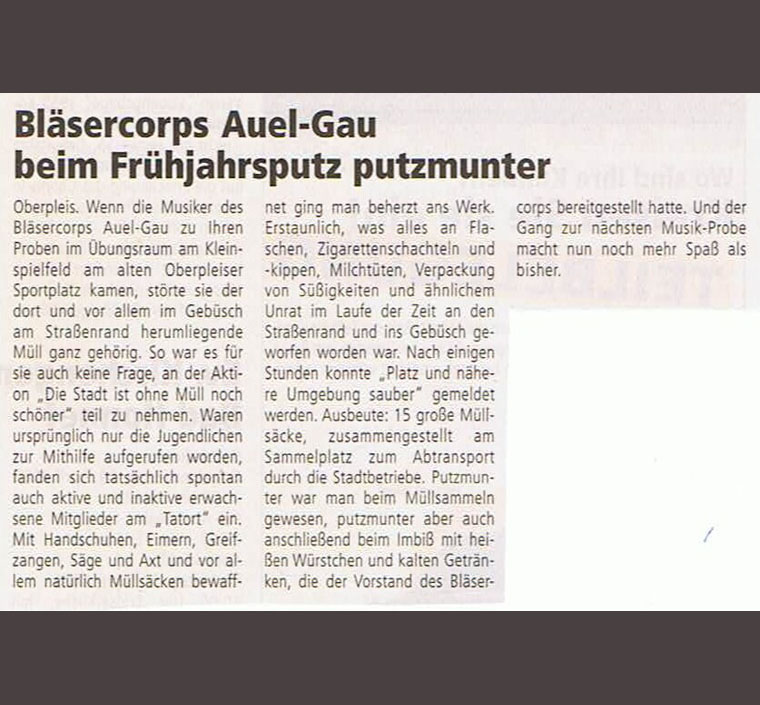 Bläsercorps Auel-Gau beim Frühjahrsputz putzmunter

Oberpleis. Wenn die Musiker des Bläsercorps Auel-Gau zu ihren Proben im Übungsraum am Kleinspielfeld am alten Oberpleiser Sportplatz kamen, störte sie der dort und vor allem im Gebüsch am Straßenrand herumliegende Müll ganz gehörig. So war es für sie auch keine Frage, an der Aktion „Die Stadt ist ohne Müll noch schöner" teil zu nehmen. Waren ursprünglich nur die Jugendlichen zur Mithilfe aufgerufen worden, fanden sich tatsächlich spontan auch aktive und inaktive erwachsene Mitglieder am „Tatort" ein. Mit Handschuhen, Eimern, Greifzangen, Säge und Axt und vor allem natürlich Müllsäcken bewaffnet ging man beherzt ans Werk. Erstaunlich, was alles an Flaschen, Zigarettenschachteln und -kippen, Milchtüten, Verpackung von Süßigkeiten und ähnlichem Unrat im Laufe der Zeit an den Straßenrand und ins Gebüsch geworfen worden war. Nach einigen Stunden konnte „Platz und nähere Umgebung sauber" gemeldet werden. Ausbeute: 15 große Müllsäcke, zusammengestellt am Sammelplatz zum Abtransport durch die Stadtbetriebe. Putzmunter war man beim Müllsammeln gewesen, putzmunter aber auch anschließend beim Imbiß mit heißen Würstchen und kalten Getränken, die der Vorstand des Bläsercorps bereitgestellt hatte. Und der Gang zur nächsten Musik-Probe macht nun noch mehr Spaß als bisher.